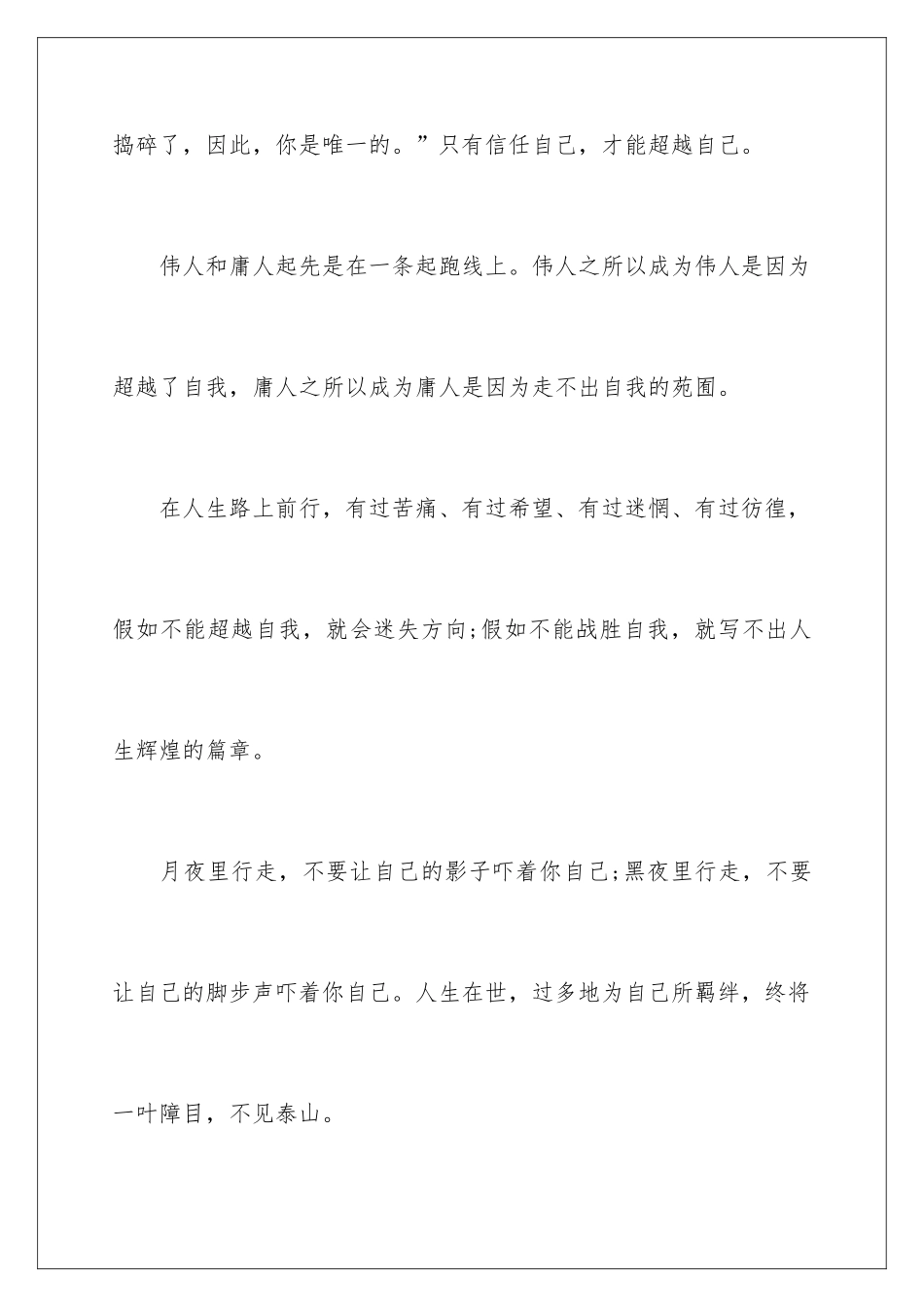 捣碎了，因此，你是唯一的。”只有信任自己，才能超越自己。

伟人和庸人起先是在一条起跑线上。伟人之所以成为伟人是因为超越了自我，庸人之所以成为庸人是因为走不出自我的苑囿。

在人生路上前行，有过苦痛、有过希望、有过迷惘、有过彷徨，假如不能超越自我，就会迷失方向;假如不能战胜自我，就写不出人生辉煌的篇章。

月夜里行走，不要让自己的影子吓着你自己;黑夜里行走，不要让自己的脚步声吓着你自己。人生在世，过多地为自己所羁绊，终将一叶障目，不见泰山。